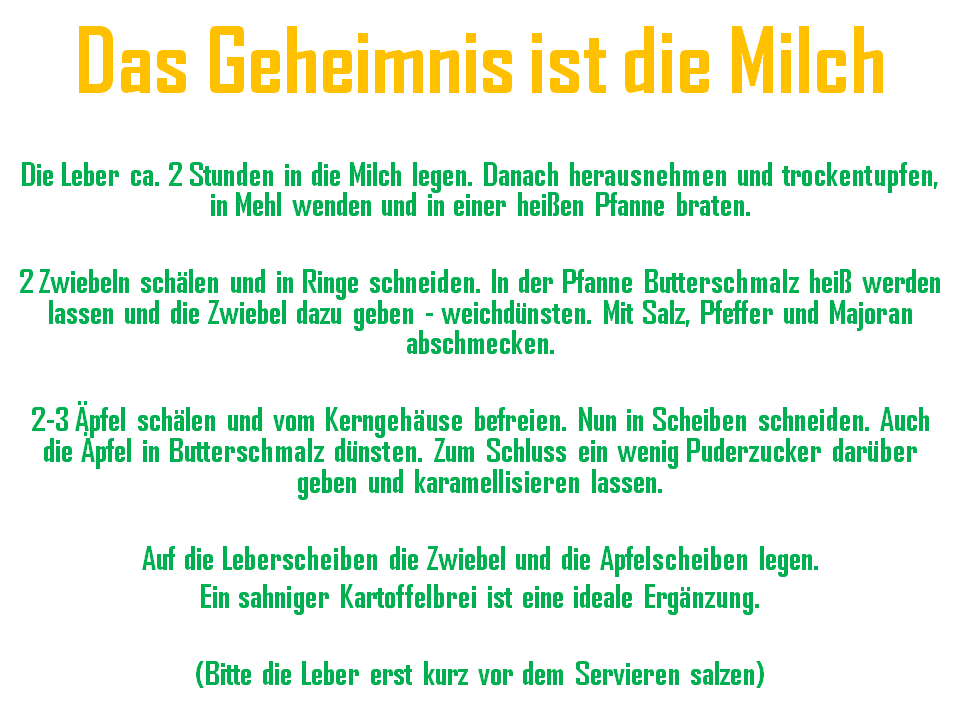 Das Geheimnis ist die Milch

Die Leber ca. 2 Stunden in die Milch legen. Danach herausnehmen und trockentupfen, in Mehl wenden und in einer heißen Pfanne braten.

2 Zwiebeln schälen und in Ringe schneiden. In der Pfanne Butterschmalz heiß werden lassen und die Zwiebel dazu geben - weichdünsten. Mit Salz, Pfeffer und Majoran abschmecken.

2-3 Äpfel schälen und vom Kerngehäuse befreien. Nun in Scheiben schneiden. Auch die Äpfel in Butterschmalz dünsten. Zum Schluss ein wenig Puderzucker darüber geben und karamellisieren lassen.

Auf die Leberscheiben die Zwiebel und die Apfelscheiben legen.
Ein sahniger Kartoffelbrei ist eine ideale Ergänzung.

(Bitte die Leber erst kurz vor dem Servieren salzen)